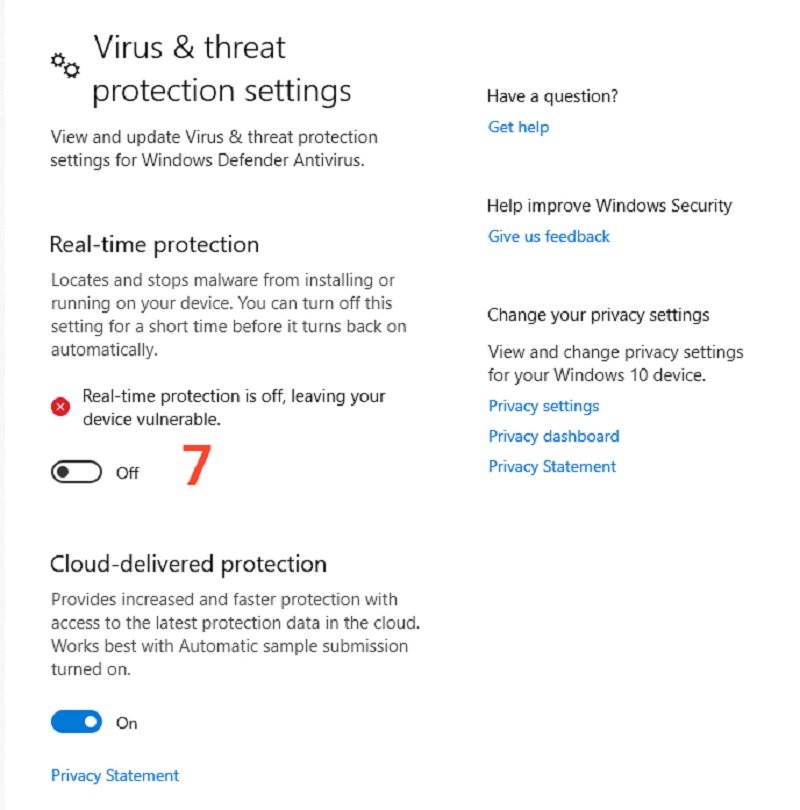 Virus & threat protection settings

View and update Virus & threat protection settings for Windows Defender Antivirus.

Real-time protection

Locates and stops malware from installing or running on your device. You can turn off this setting for a short time before it turns back on automatically.

Real-time protection is off, leaving your device vulnerable.

Off

7

Cloud-delivered protection

Provides increased and faster protection with access to the latest protection data in the cloud. Works best with Automatic sample submission turned on.

On

Privacy Statement

Have a question?

Get help

Help improve Windows Security

Give us feedback

Change your privacy settings

View and change privacy settings for your Windows 10 device.

Privacy settings

Privacy dashboard

Privacy Statement